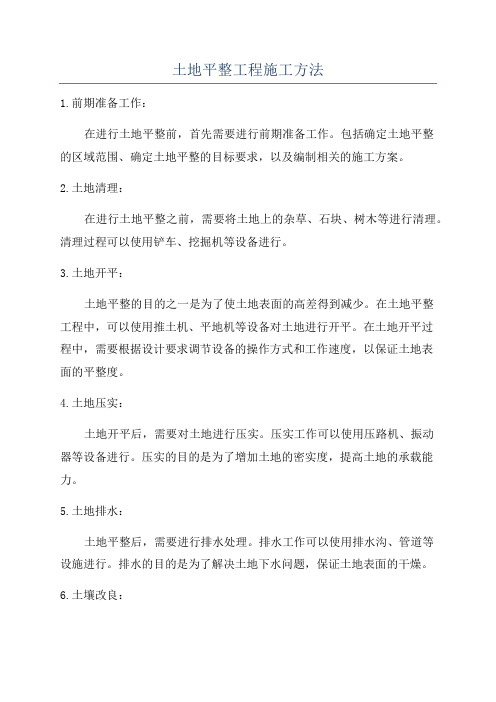 土地平整工程施工方法

1.前期准备工作：

在进行土地平整前，首先需要进行前期准备工作。包括确定土地平整的区域范围、确定土地平整的目标要求，以及编制相关的施工方案。

2.土地清理：

在进行土地平整之前，需要将土地上的杂草、石块、树木等进行清理。清理过程可以使用铲车、挖掘机等设备进行。

3.土地开平：

土地平整的目的之一是为了使土地表面的高差得到减少。在土地平整工程中，可以使用推土机、平地机等设备对土地进行开平。在土地开平过程中，需要根据设计要求调节设备的操作方式和工作速度，以保证土地表面的平整度。

4.土地压实：

土地开平后，需要对土地进行压实。压实工作可以使用压路机、振动器等设备进行。压实的目的是为了增加土地的密实度，提高土地的承载能力。

5.土地排水：

土地平整后，需要进行排水处理。排水工作可以使用排水沟、管道等设施进行。排水的目的是为了解决土地下水问题，保证土地表面的干燥。

6.土壤改良：